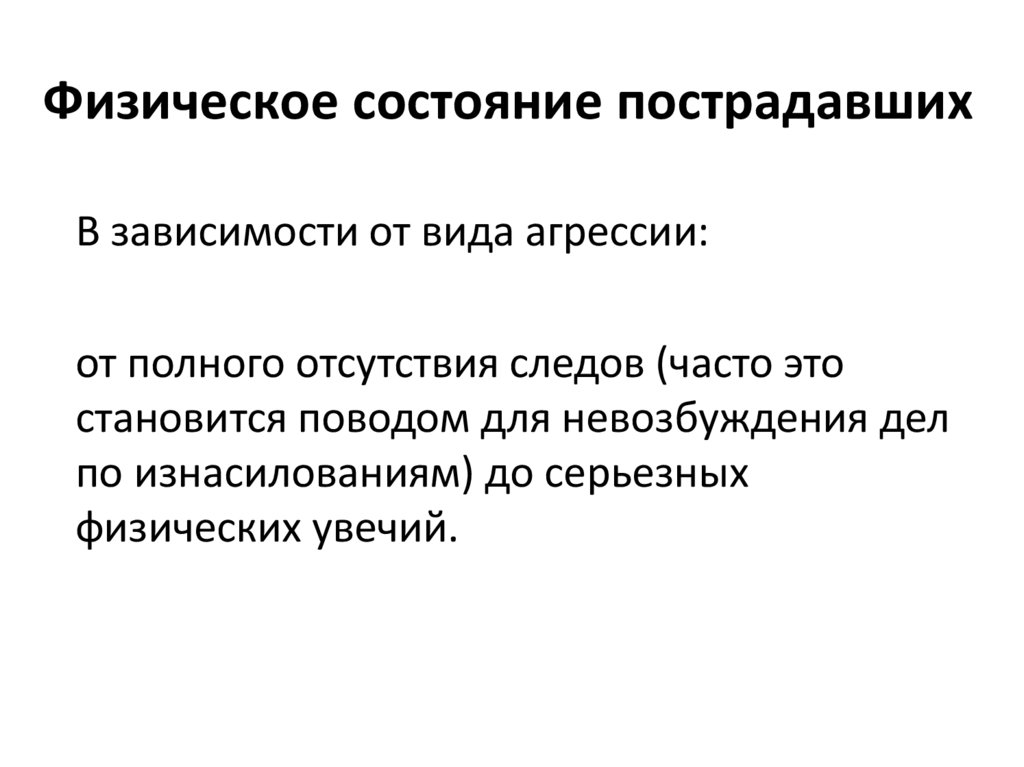 Физическое состояние пострадавших

В зависимости от вида агрессии:

от полного отсутствия следов (часто это становится поводом для невозбуждения дел по изнасилованиям) до серьезных физических увечий.